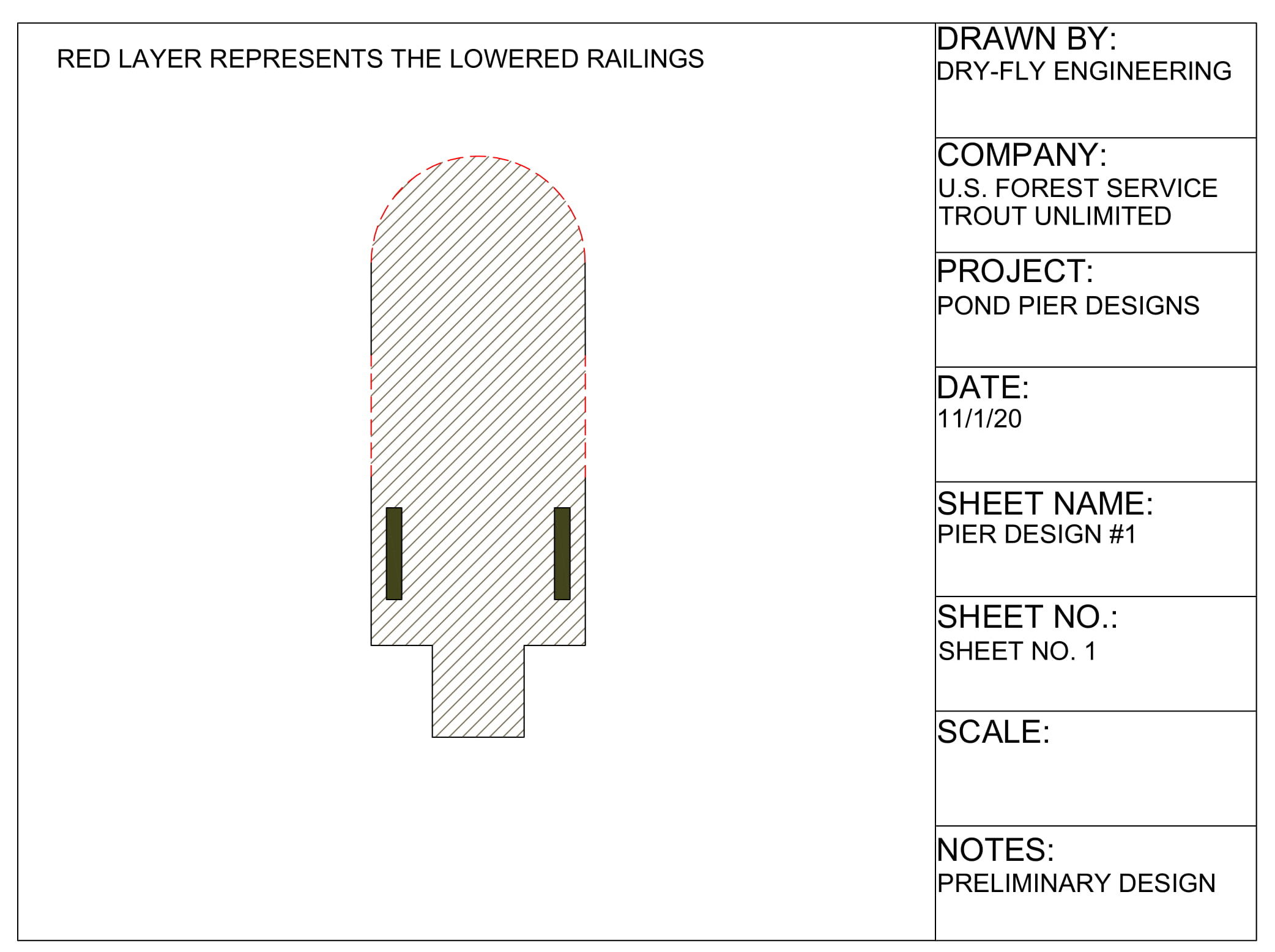 RED LAYER REPRESENTS THE LOWERED RAILINGS

DRAWN BY:
DRY-FLY ENGINEERING

COMPANY:
U.S. FOREST SERVICE
TROUT UNLIMITED

PROJECT:
POND PIER DESIGNS

DATE:
11/1/20

SHEET NAME:
PIER DESIGN #1

SHEET NO.:
SHEET NO. 1

SCALE:

NOTES:
PRELIMINARY DESIGN